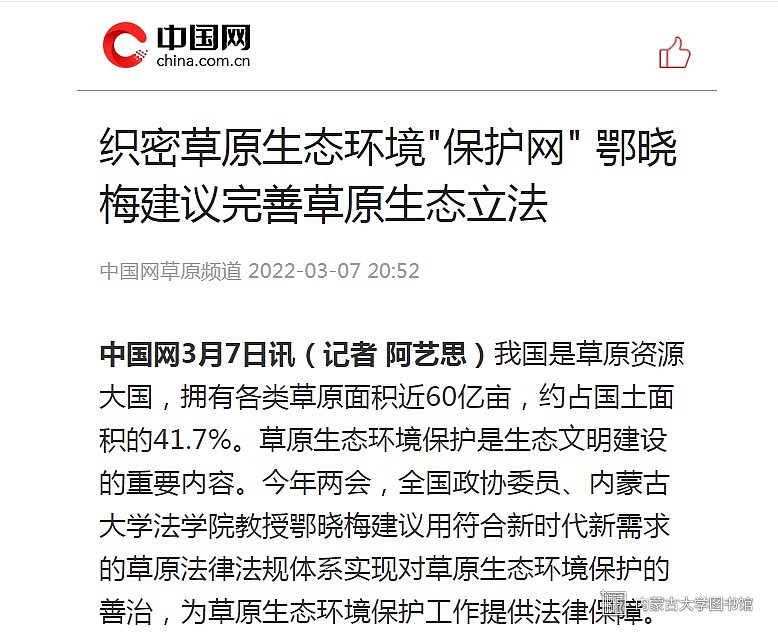 中国网
china.com.cn

织密草原生态环境"保护网" 鄂晓梅建议完善草原生态立法

中国网草原频道 2022-03-07 20:52

中国网3月7日讯（记者 阿艺思）我国是草原资源大国，拥有各类草原面积近60亿亩，约占国土面积的41.7%。草原生态环境保护是生态文明建设的重要内容。今年两会，全国政协委员、内蒙古大学法学院教授鄂晓梅建议用符合新时代新需求的草原法律法规体系实现对草原生态环境保护的善治，为草原生态环境保护工作提供法律保障。

内蒙古大学图书馆